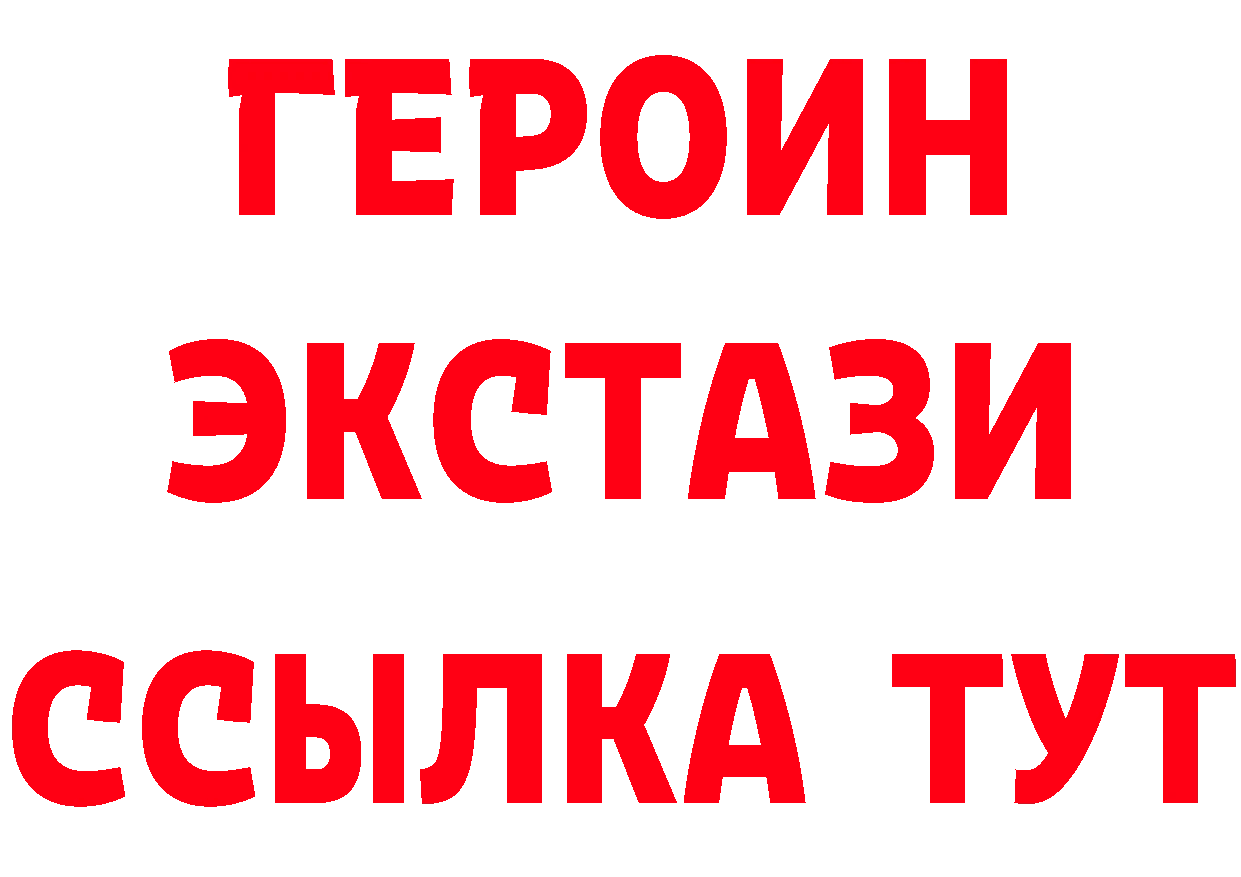 ГЕРОИН ЭКСТАЗИ ССЫЛКА ТУТ